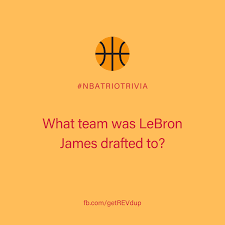 #NBATRIOTRIVIA

What team was LeBron James drafted to?

fb.com/getREVdup